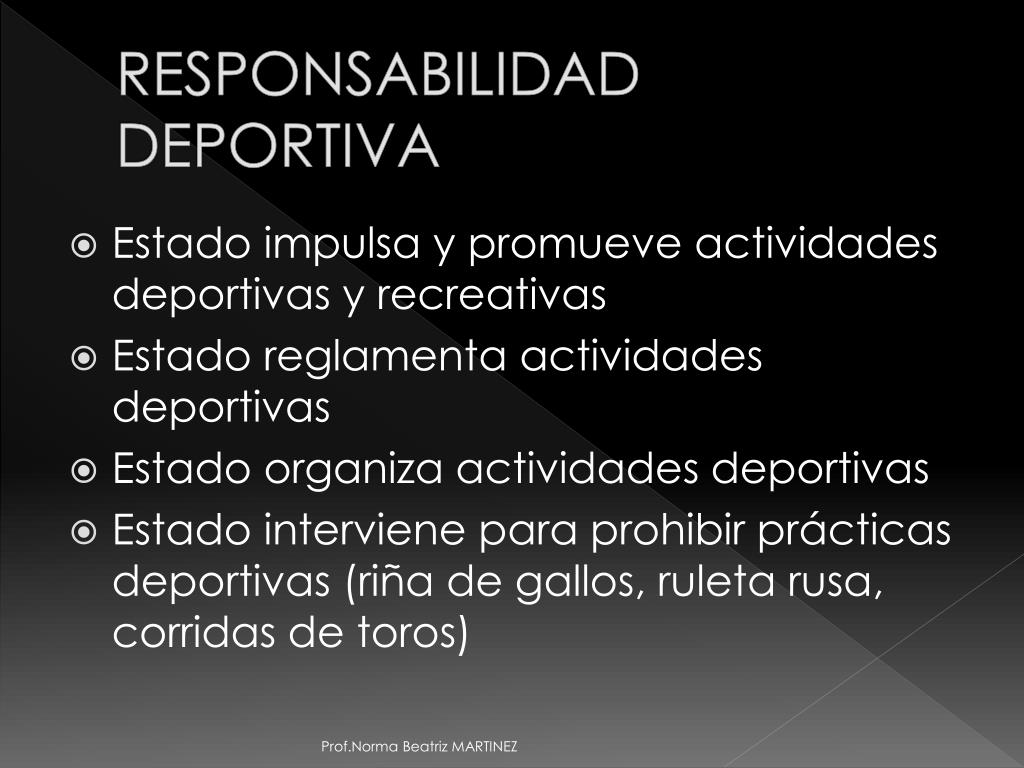 RESPONSABILIDAD DEPORTIVA

Estado impulsa y promueve actividades deportivas y recreativas

Estado reglamenta actividades deportivas

Estado organiza actividades deportivas

Estado interviene para prohibir prácticas deportivas (riña de gallos, ruleta rusa, corridas de toros)

Prof.Norma Beatriz MARTINEZ